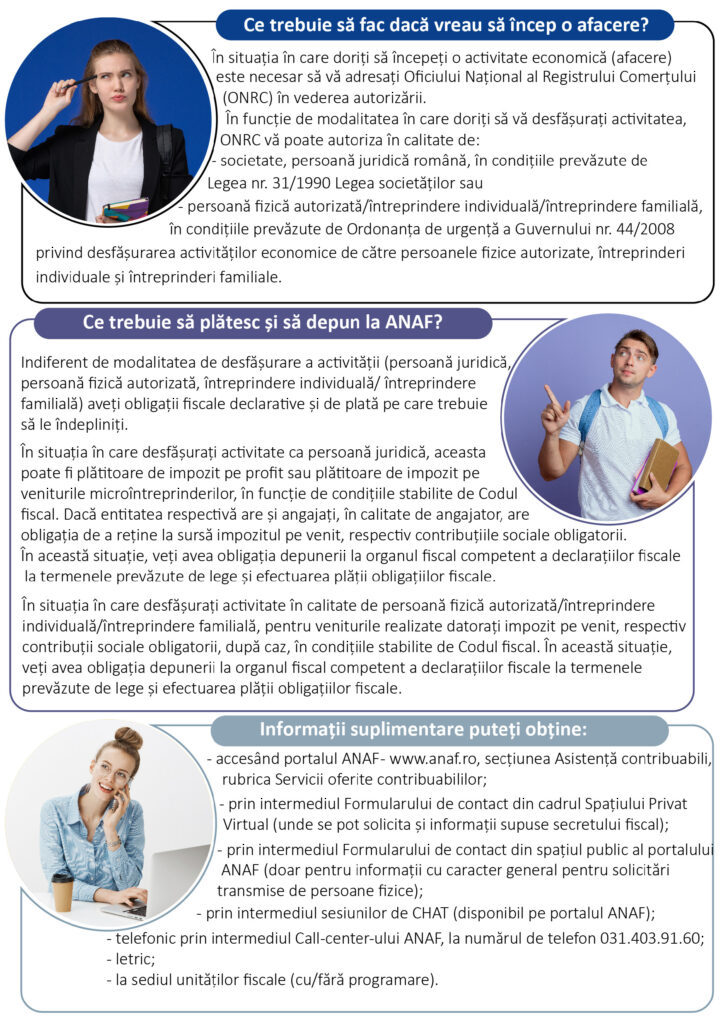 Ce trebuie să fac dacă vreau să încep o afacere?

În situația în care doriți să începeți o activitate economică (afacere) este necesar să vă adresați Oficiului Național al Registrului Comerțului (ONRC) în vederea autorizării.

În funcție de modalitatea în care doriți să vă desfășurați activitatea, ONRC vă poate autoriza în calitate de:
- societate, persoană juridică română, în condițiile prevăzute de Legea nr. 31/1990 Legea societăților sau
- persoană fizică autorizată/întreprindere individuală/întreprindere familială, în condițiile prevăzute de Ordonanța de urgență a Guvernului nr. 44/2008 privind desfășurarea activităților economice de către persoanele fizice autorizate, întreprinderi individuale și întreprinderi familiale.

Ce trebuie să plătesc și să depun la ANAF?

Indiferent de modalitatea de desfășurare a activității (persoană juridică, persoană fizică autorizată, întreprindere individuală/ întreprindere familială) aveți obligații fiscale declarative și de plată pe care trebuie să le îndepliniți.

În situația în care desfășurați activitate ca persoană juridică, aceasta poate fi plătitoare de impozit pe profit sau plătitoare de impozit pe veniturile microîntreprinderilor, în funcție de condițiile stabilite de Codul fiscal. Dacă entitatea respectivă are și angajați, în calitate de angajator, are obligația de a reține la sursă impozitul pe venit, respectiv contribuțiile sociale obligatorii. În această situație, veți avea obligația depunerii la organul fiscal competent a declarațiilor fiscale la termenele prevăzute de lege și efectuarea plății obligațiilor fiscale.

În situația în care desfășurați activitate în calitate de persoană fizică autorizată/întreprindere individuală/întreprindere familială, pentru veniturile realizate datorați impozit pe venit, respectiv contribuții sociale obligatorii, după caz, în condițiile stabilite de Codul fiscal. În această situație, veți avea obligația depunerii la organul fiscal competent a declarațiilor fiscale la termenele prevăzute de lege și efectuarea plății obligațiilor fiscale.

Informații suplimentare puteți obține:

- accesând portalul ANAF- www.anaf.ro, secțiunea Asistență contribuabili, rubrica Servicii oferite contribuabililor;
- prin intermediul Formularului de contact din cadrul Spațiului Privat Virtual (unde se pot solicita și informații supuse secretului fiscal);
- prin intermediul Formularului de contact din spațiul public al portalului ANAF (doar pentru informații cu caracter general pentru solicitări transmise de persoane fizice);
- prin intermediul sesiunilor de CHAT (disponibil pe portalul ANAF);
- telefonic prin intermediul Call-center-ului ANAF, la numărul de telefon 031.403.91.60;
- letric;
- la sediul unităților fiscale (cu/fără programare).